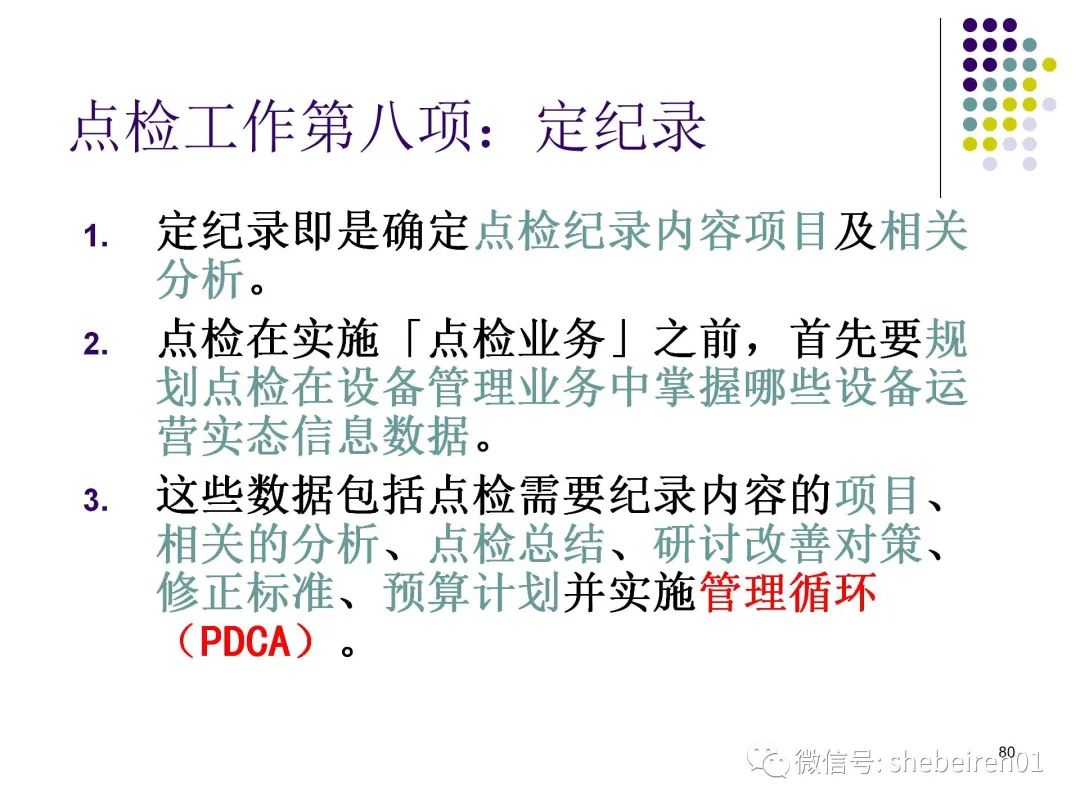 点检工作第八项：定纪录

1. 定纪录即是确定点检纪录内容项目及相关分析。

2. 点检在实施「点检业务」之前，首先要规划点检在设备管理业务中掌握哪些设备运营实态信息数据。

3. 这些数据包括点检需要纪录内容的项目、相关的分析、点检总结、研讨改善对策、修正标准、预算计划并实施管理循环（PDCA）。

80

微信号: shebeiren01